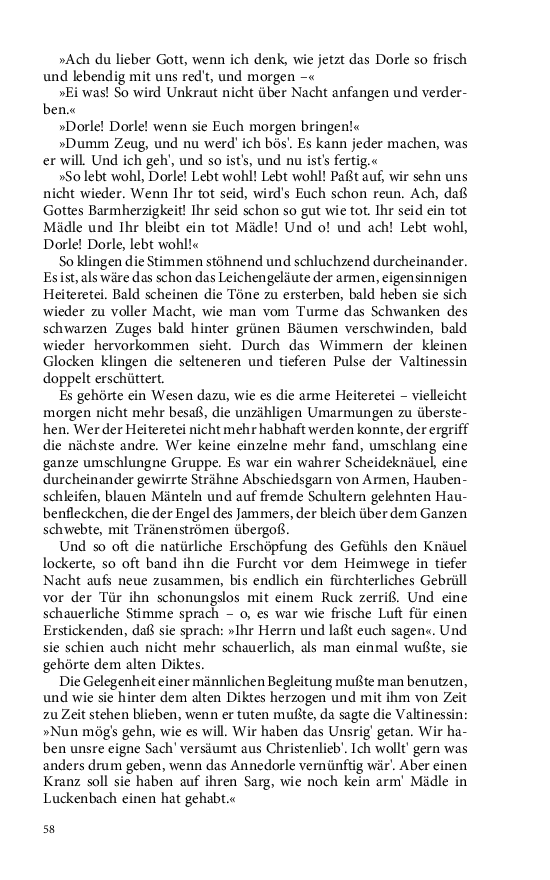 »Ach du lieber Gott, wenn ich denk, wie jetzt das Dorle so frisch und lebendig mit uns red't, und morgen –«

»Ei was! So wird Unkraut nicht über Nacht anfangen und verderben.«

»Dorle! Dorle! wenn sie Euch morgen bringen!«

»Dumm Zeug, und nu werd' ich bös'. Es kann jeder machen, was er will. Und ich geh', und so ist's, und nu ist's fertig.«

»So lebt wohl, Dorle! Lebt wohl! Lebt wohl! Paßt auf, wir sehn uns nicht wieder. Wenn Ihr tot seid, wird's Euch schon reun. Ach, daß Gottes Barmherzigkeit! Ihr seid schon so gut wie tot. Ihr seid ein tot Mädle und Ihr bleibt ein tot Mädle! Und o! und ach! Lebt wohl, Dorle! Dorle, lebt wohl!«

So klingen die Stimmen stöhnend und schluchzend durcheinander. Es ist, als wäre das schon das Leichengeläute der armen, eigensinnigen Heiteretei. Bald scheinen die Töne zu ersterben, bald heben sie sich wieder zu voller Macht, wie man vom Turme das Schwanken des schwarzen Zuges bald hinter grünen Bäumen verschwinden, bald wieder hervorkommen sieht. Durch das Wimmern der kleinen Glocken klingen die selteneren und tieferen Pulse der Valtinessin doppelt erschüttert.

Es gehörte ein Wesen dazu, wie es die arme Heiteretei – vielleicht morgen nicht mehr besaß, die unzähligen Umarmungen zu überstehen. Wer der Heiteretei nicht mehr habhaft werden konnte, der ergriff die nächste andre. Wer keine einzelne mehr fand, umschlang eine ganze umschlungne Gruppe. Es war ein wahrer Scheideknäuel, eine durcheinander gewirrte Strähne Abschiedsgarn von Armen, Haubenschleifen, blauen Mänteln und auf fremde Schultern gelehnten Haubenfleckchen, die der Engel des Jammers, der bleich über dem Ganzen schwebte, mit Tränenströmen übergoß.

Und so oft die natürliche Erschöpfung des Gefühls den Knäuel lockerte, so oft band ihn die Furcht vor dem Heimwege in tiefer Nacht aufs neue zusammen, bis endlich ein fürchterliches Gebrüll vor der Tür ihn schonungslos mit einem Ruck zerriß. Und eine schauerliche Stimme sprach – o, es war wie frische Luft für einen Erstickenden, daß sie sprach: »Ihr Herrn und laßt euch sagen«. Und sie schien auch nicht mehr schauerlich, als man einmal wußte, sie gehörte dem alten Diktes.

Die Gelegenheit einer männlichen Begleitung mußte man benutzen, und wie sie hinter dem alten Diktes herzogen und mit ihm von Zeit zu Zeit stehen blieben, wenn er tuten mußte, da sagte die Valtinessin: »Nun mög's gehn, wie es will. Wir haben das Unsrig' getan. Wir haben unsre eigne Sach' versäumt aus Christenlieb'. Ich wollt' gern was anders drum geben, wenn das Annedorle vernünftig wär'. Aber einen Kranz soll sie haben auf ihren Sarg, wie noch kein arm' Mädle in Luckenbach einen hat gehabt.«

58